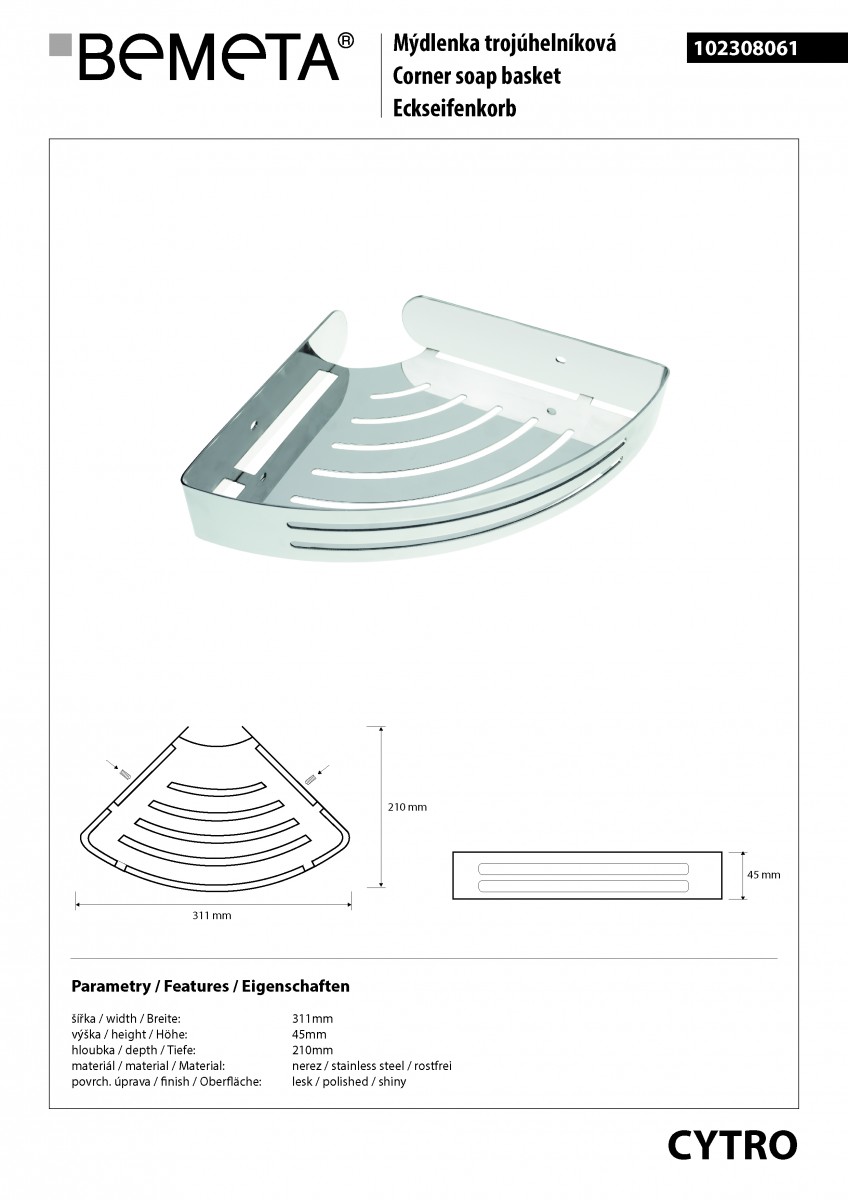 BEMETA®

Mýdlenka trojúhelníková
Corner soap basket
Eckseifenkorb

102308061

210 mm

311 mm

45 mm

Parametry / Features / Eigenschaften

| | |
|---|---|
| šířka / width / Breite: | 311mm |
| výška / height / Höhe: | 45mm |
| hloubka / depth / Tiefe: | 210mm |
| materiál / material / Material: | nerez / stainless steel / rostfrei |
| povrch. úprava / finish / Oberfläche: | lesk / polished / shiny |

CYTRO